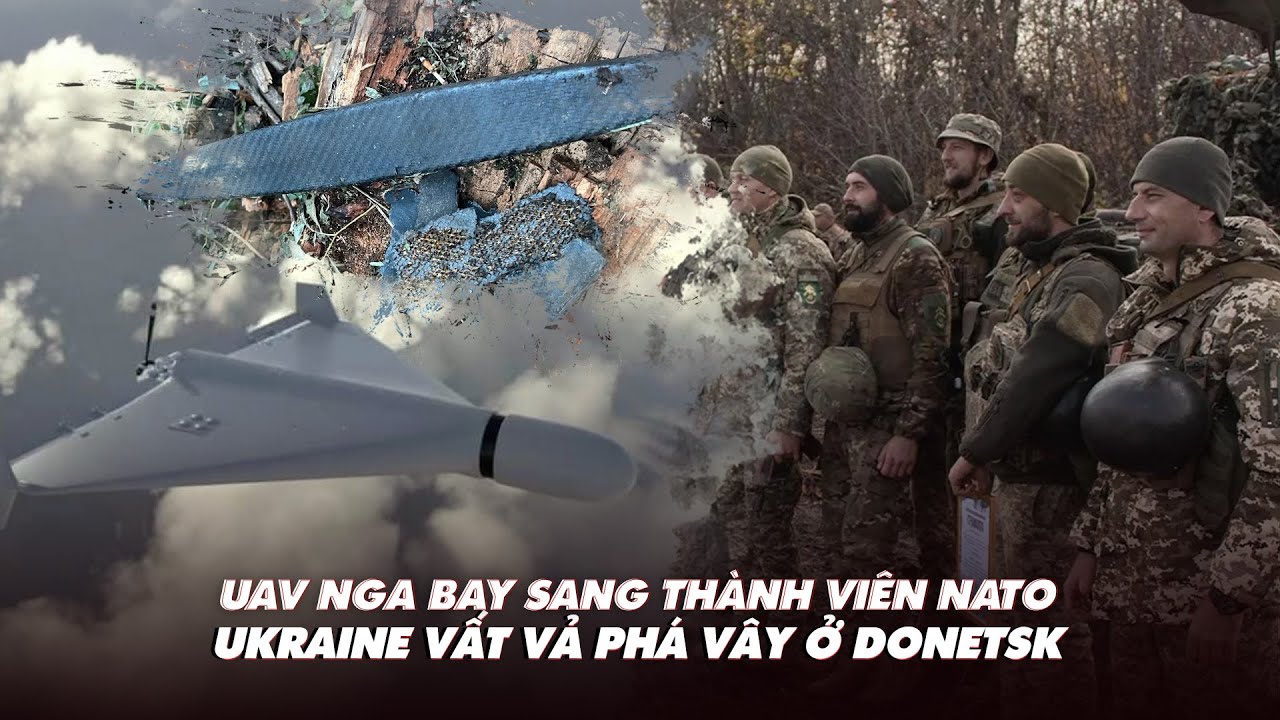 UAV NGA BAY SANG THÀNH VIÊN NATO
UKRAINE VẤT VẢ PHÁ VÂY Ở DONETSK